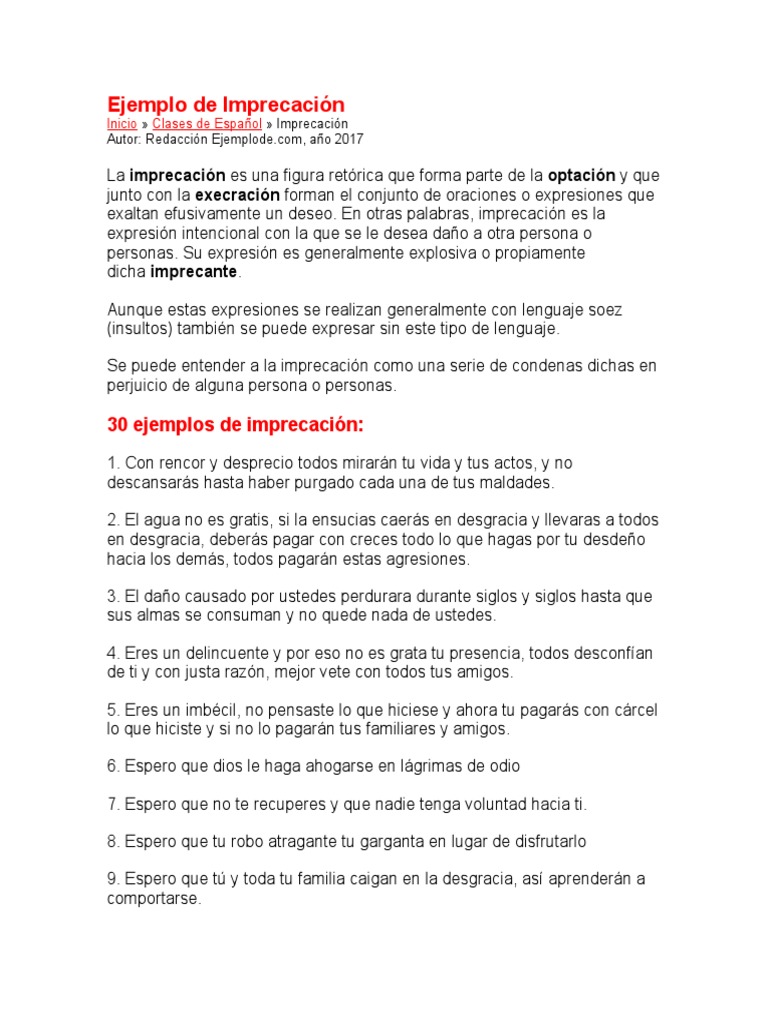 Ejemplo de Imprecación
Inicio » Clases de Español » Imprecación
Autor: Redacción Ejemplode.com, año 2017

La imprecación es una figura retórica que forma parte de la optación y que junto con la execración forman el conjunto de oraciones o expresiones que exaltan efusivamente un deseo. En otras palabras, imprecación es la expresión intencional con la que se le desea daño a otra persona o personas. Su expresión es generalmente explosiva o propiamente dicha imprecante.

Aunque estas expresiones se realizan generalmente con lenguaje soez (insultos) también se puede expresar sin este tipo de lenguaje.

Se puede entender a la imprecación como una serie de condenas dichas en perjuicio de alguna persona o personas.

30 ejemplos de imprecación:

1. Con rencor y desprecio todos mirarán tu vida y tus actos, y no descansarás hasta haber purgado cada una de tus maldades.

2. El agua no es gratis, si la ensucias caerás en desgracia y llevaras a todos en desgracia, deberás pagar con creces todo lo que hagas por tu desdeño hacia los demás, todos pagarán estas agresiones.

3. El daño causado por ustedes perdurara durante siglos y siglos hasta que sus almas se consuman y no quede nada de ustedes.

4. Eres un delincuente y por eso no es grata tu presencia, todos desconfían de ti y con justa razón, mejor vete con todos tus amigos.

5. Eres un imbécil, no pensaste lo que hiciese y ahora tu pagarás con cárcel lo que hiciste y si no lo pagarán tus familiares y amigos.

6. Espero que dios le haga ahogarse en lágrimas de odio

7. Espero que no te recuperes y que nadie tenga voluntad hacia ti.

8. Espero que tu robo atragante tu garganta en lugar de disfrutarlo

9. Espero que tú y toda tu familia caigan en la desgracia, así aprenderán a comportarse.